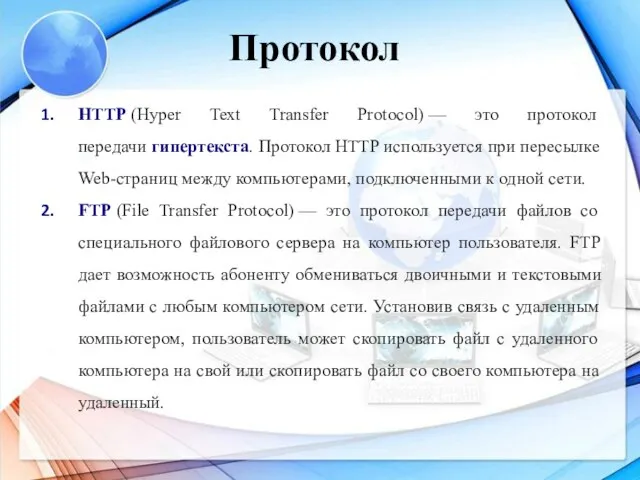 Протокол

1. HTTP (Hyper Text Transfer Protocol) — это протокол передачи гипертекста. Протокол HTTP используется при пересылке Web-страниц между компьютерами, подключенными к одной сети.

2. FTP (File Transfer Protocol) — это протокол передачи файлов со специального файлового сервера на компьютер пользователя. FTP дает возможность абоненту обмениваться двоичными и текстовыми файлами с любым компьютером сети. Установив связь с удаленным компьютером, пользователь может скопировать файл с удаленного компьютера на свой или скопировать файл со своего компьютера на удаленный.